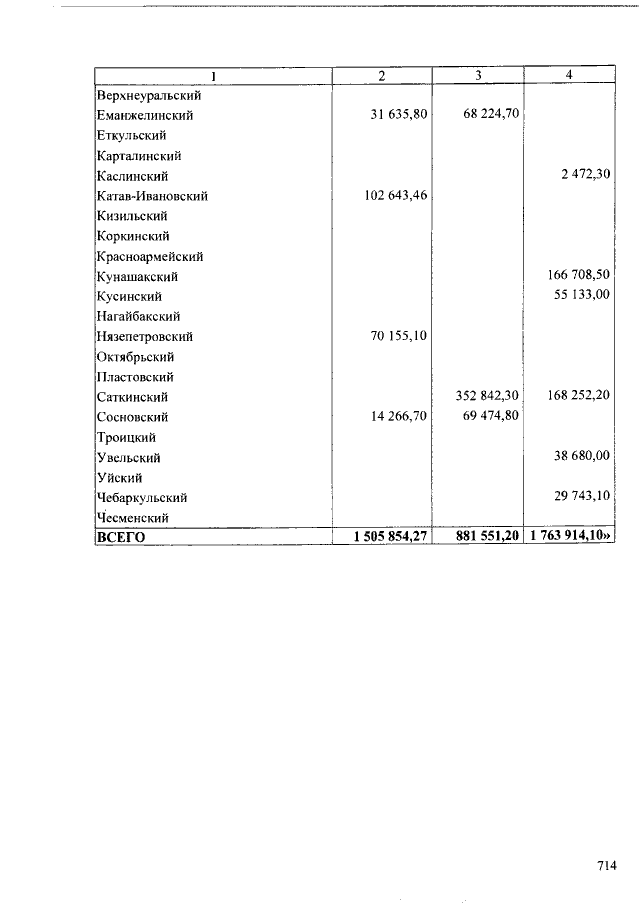 | 1 | 2 | 3 | 4 |
|---|---|---|---|
| Верхнеуральский | | | |
| Еманжелинский | 31 635,80 | 68 224,70 | |
| Еткульский | | | |
| Карталинский | | | |
| Каслинский | | | 2 472,30 |
| Катав-Ивановский | 102 643,46 | | |
| Кизильский | | | |
| Коркинский | | | |
| Красноармейский | | | |
| Кунашакский | | | 166 708,50 |
| Кусинский | | | 55 133,00 |
| Нагайбакский | | | |
| Нязепетровский | 70 155,10 | | |
| Октябрьский | | | |
| Пластовский | | | |
| Саткинский | | 352 842,30 | 168 252,20 |
| Сосновский | 14 266,70 | 69 474,80 | |
| Троицкий | | | |
| Увельский | | | 38 680,00 |
| Уйский | | | |
| Чебаркульский | | | 29 743,10 |
| Чесменский | | | |
| ВСЕГО | 1 505 854,27 | 881 551,20 | 1 763 914,10» |

714